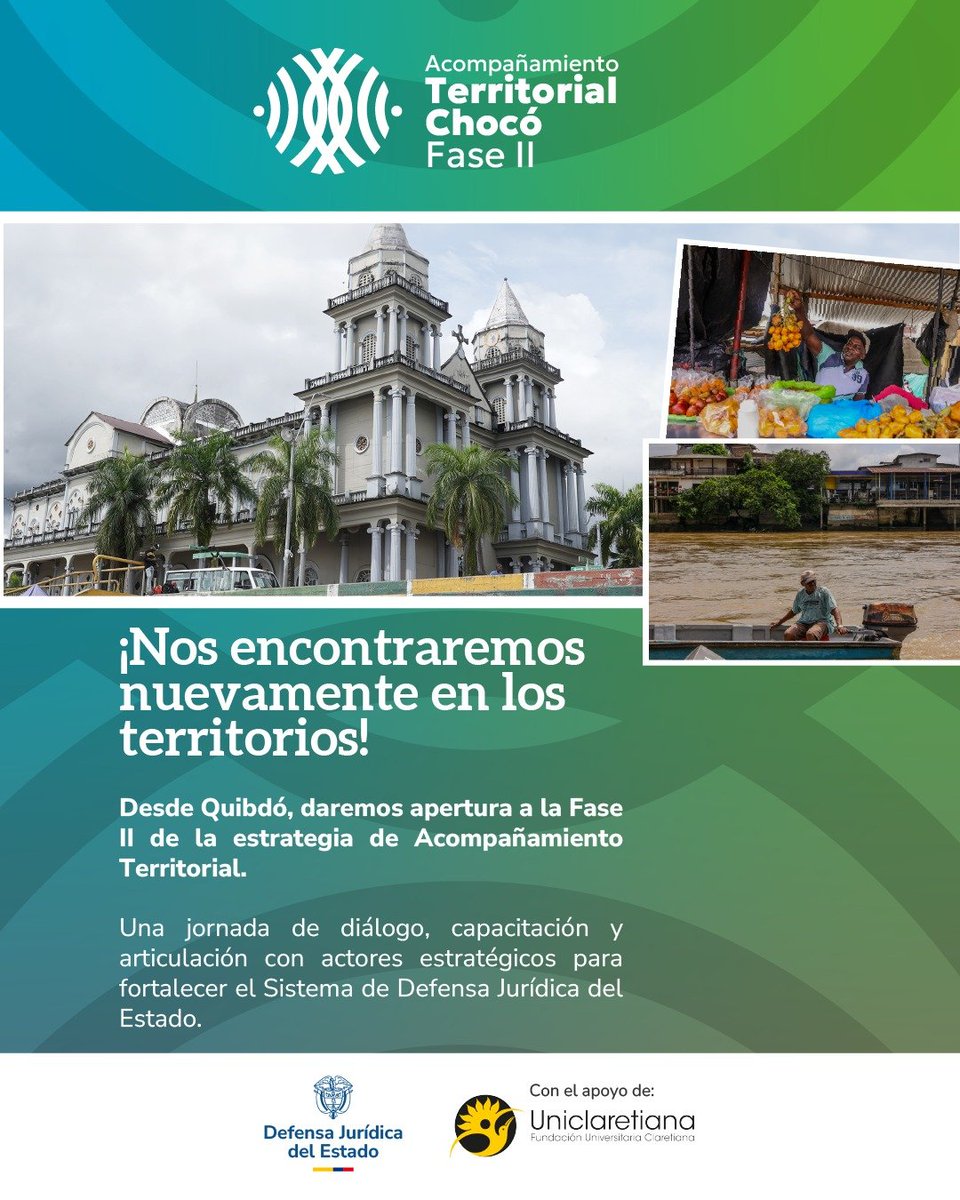 Acompañamiento
Territorial
Chocó
Fase II

¡Nos encontraremos nuevamente en los territorios!

Desde Quibdó, daremos apertura a la Fase II de la estrategia de Acompañamiento Territorial.

Una jornada de diálogo, capacitación y articulación con actores estratégicos para fortalecer el Sistema de Defensa Jurídica del Estado.

Defensa Jurídica del Estado

Con el apoyo de:
Uniclaretiana
Fundación Universitaria Claretiana